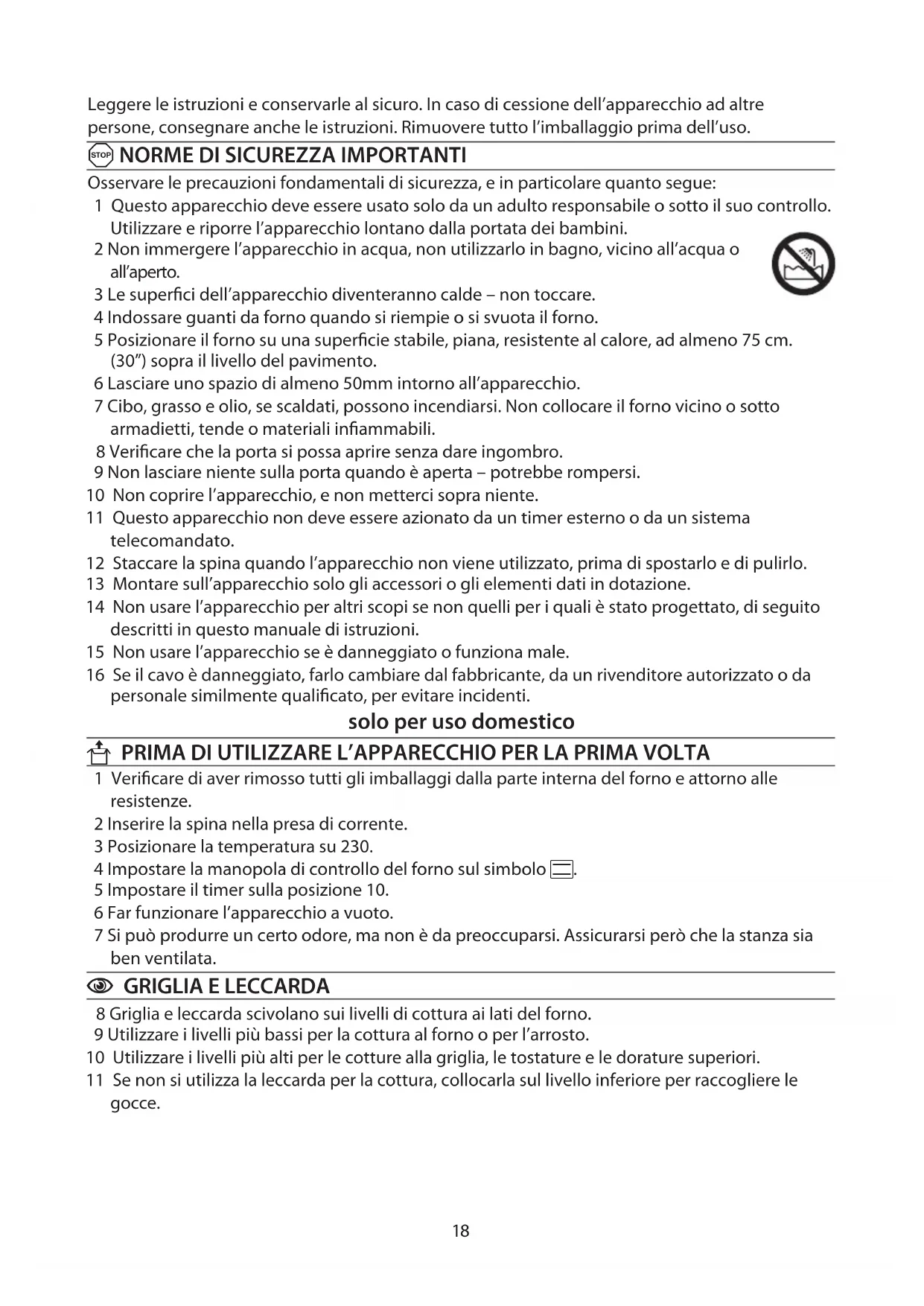 Leggere le istruzioni e conservarle al sicuro. In caso di cessione dell'apparecchio ad altre persone, consegnare anche le istruzioni. Rimuovere tutto l'imballaggio prima dell'uso.

STOP NORME DI SICUREZZA IMPORTANTI

Osservare le precauzioni fondamentali di sicurezza, e in particolare quanto segue:
1 Questo apparecchio deve essere usato solo da un adulto responsabile o sotto il suo controllo. Utilizzare e riporre l'apparecchio lontano dalla portata dei bambini.
2 Non immergere l'apparecchio in acqua, non utilizzarlo in bagno, vicino all'acqua o all'aperto.
3 Le superfici dell'apparecchio diventeranno calde – non toccare.
4 Indossare guanti da forno quando si riempie o si svuota il forno.
5 Posizionare il forno su una superficie stabile, piana, resistente al calore, ad almeno 75 cm. (30") sopra il livello del pavimento.
6 Lasciare uno spazio di almeno 50mm intorno all'apparecchio.
7 Cibo, grasso e olio, se scaldati, possono incendiarsi. Non collocare il forno vicino o sotto armadietti, tende o materiali infiammabili.
8 Verificare che la porta si possa aprire senza dare ingombro.
9 Non lasciare niente sulla porta quando è aperta – potrebbe rompersi.
10 Non coprire l'apparecchio, e non metterci sopra niente.
11 Questo apparecchio non deve essere azionato da un timer esterno o da un sistema telecomandato.
12 Staccare la spina quando l'apparecchio non viene utilizzato, prima di spostarlo e di pulirlo.
13 Montare sull'apparecchio solo gli accessori o gli elementi dati in dotazione.
14 Non usare l'apparecchio per altri scopi se non quelli per i quali è stato progettato, di seguito descritti in questo manuale di istruzioni.
15 Non usare l'apparecchio se è danneggiato o funziona male.
16 Se il cavo è danneggiato, farlo cambiare dal fabbricante, da un rivenditore autorizzato o da personale similmente qualificato, per evitare incidenti.

solo per uso domestico

PRIMA DI UTILIZZARE L'APPARECCHIO PER LA PRIMA VOLTA

1 Verificare di aver rimosso tutti gli imballaggi dalla parte interna del forno e attorno alle resistenze.
2 Inserire la spina nella presa di corrente.
3 Posizionare la temperatura su 230.
4 Impostare la manopola di controllo del forno sul simbolo .
5 Impostare il timer sulla posizione 10.
6 Far funzionare l'apparecchio a vuoto.
7 Si può produrre un certo odore, ma non è da preoccuparsi. Assicurarsi però che la stanza sia ben ventilata.

GRIGLIA E LECCARDA

8 Griglia e leccarda scivolano sui livelli di cottura ai lati del forno.
9 Utilizzare i livelli più bassi per la cottura al forno o per l'arrosto.
10 Utilizzare i livelli più alti per le cotture alla griglia, le tostature e le dorature superiori.
11 Se non si utilizza la leccarda per la cottura, collocarla sul livello inferiore per raccogliere le gocce.

18